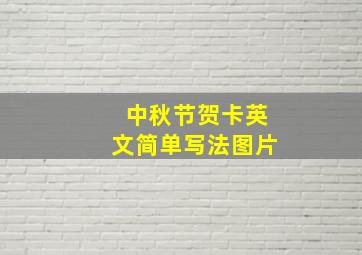 中秋节贺卡英文简单写法图片